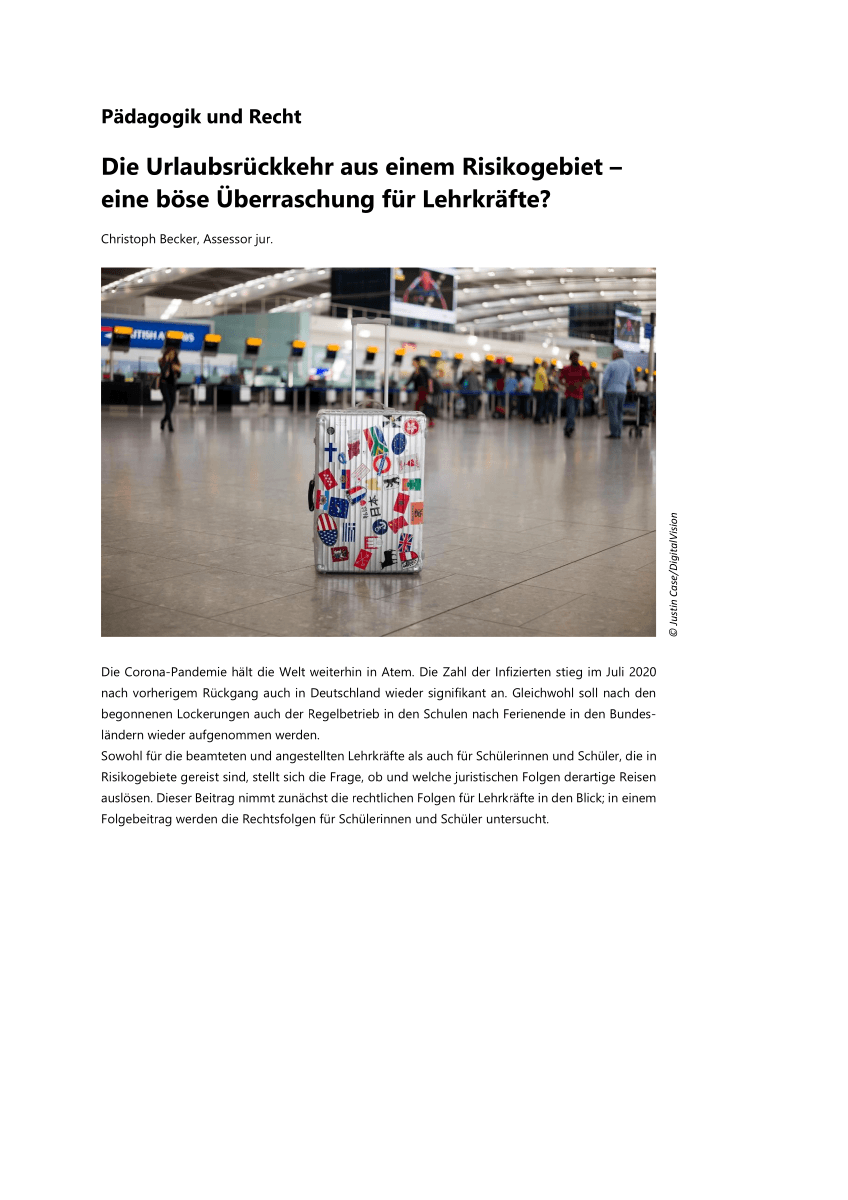 Pädagogik und Recht

Die Urlaubsrückkehr aus einem Risikogebiet – eine böse Überraschung für Lehrkräfte?

Christoph Becker, Assessor jur.

BRITISH AIRWAYS

© Justin Case/DigitalVision

Die Corona-Pandemie hält die Welt weiterhin in Atem. Die Zahl der Infizierten stieg im Juli 2020 nach vorherigem Rückgang auch in Deutschland wieder signifikant an. Gleichwohl soll nach den begonnenen Lockerungen auch der Regelbetrieb in den Schulen nach Ferienende in den Bundesländern wieder aufgenommen werden.
Sowohl für die beamteten und angestellten Lehrkräfte als auch für Schülerinnen und Schüler, die in Risikogebiete gereist sind, stellt sich die Frage, ob und welche juristischen Folgen derartige Reisen auslösen. Dieser Beitrag nimmt zunächst die rechtlichen Folgen für Lehrkräfte in den Blick; in einem Folgebeitrag werden die Rechtsfolgen für Schülerinnen und Schüler untersucht.